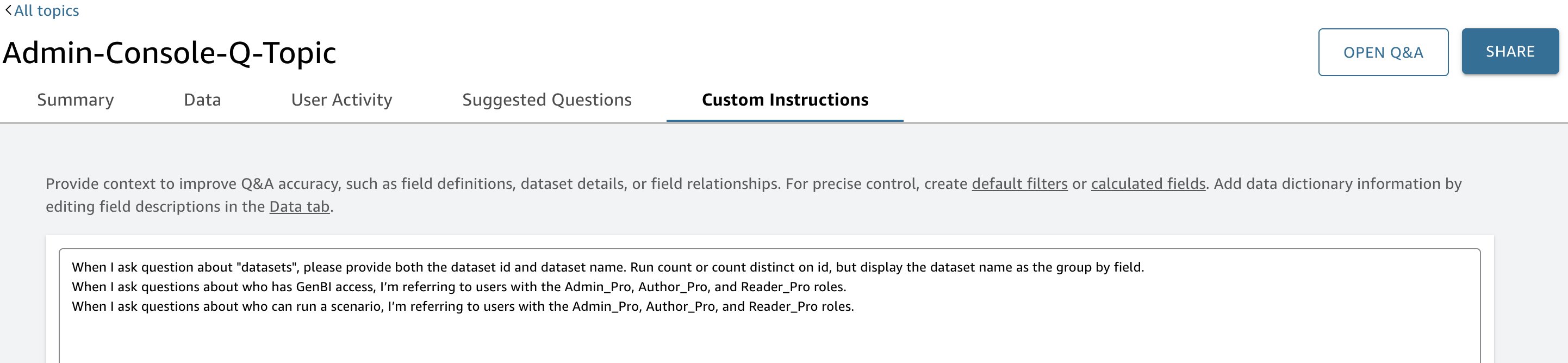 <All topics

Admin-Console-Q-Topic

OPEN Q&A

SHARE

Summary

Data

User Activity

Suggested Questions

Custom Instructions

Provide context to improve Q&A accuracy, such as field definitions, dataset details, or field relationships. For precise control, create default filters or calculated fields. Add data dictionary information by editing field descriptions in the Data tab.

When I ask question about "datasets", please provide both the dataset id and dataset name. Run count or count distinct on id, but display the dataset name as the group by field.
When I ask questions about who has GenBI access, I'm referring to users with the Admin_Pro, Author_Pro, and Reader_Pro roles.
When I ask questions about who can run a scenario, I'm referring to users with the Admin_Pro, Author_Pro, and Reader_Pro roles.